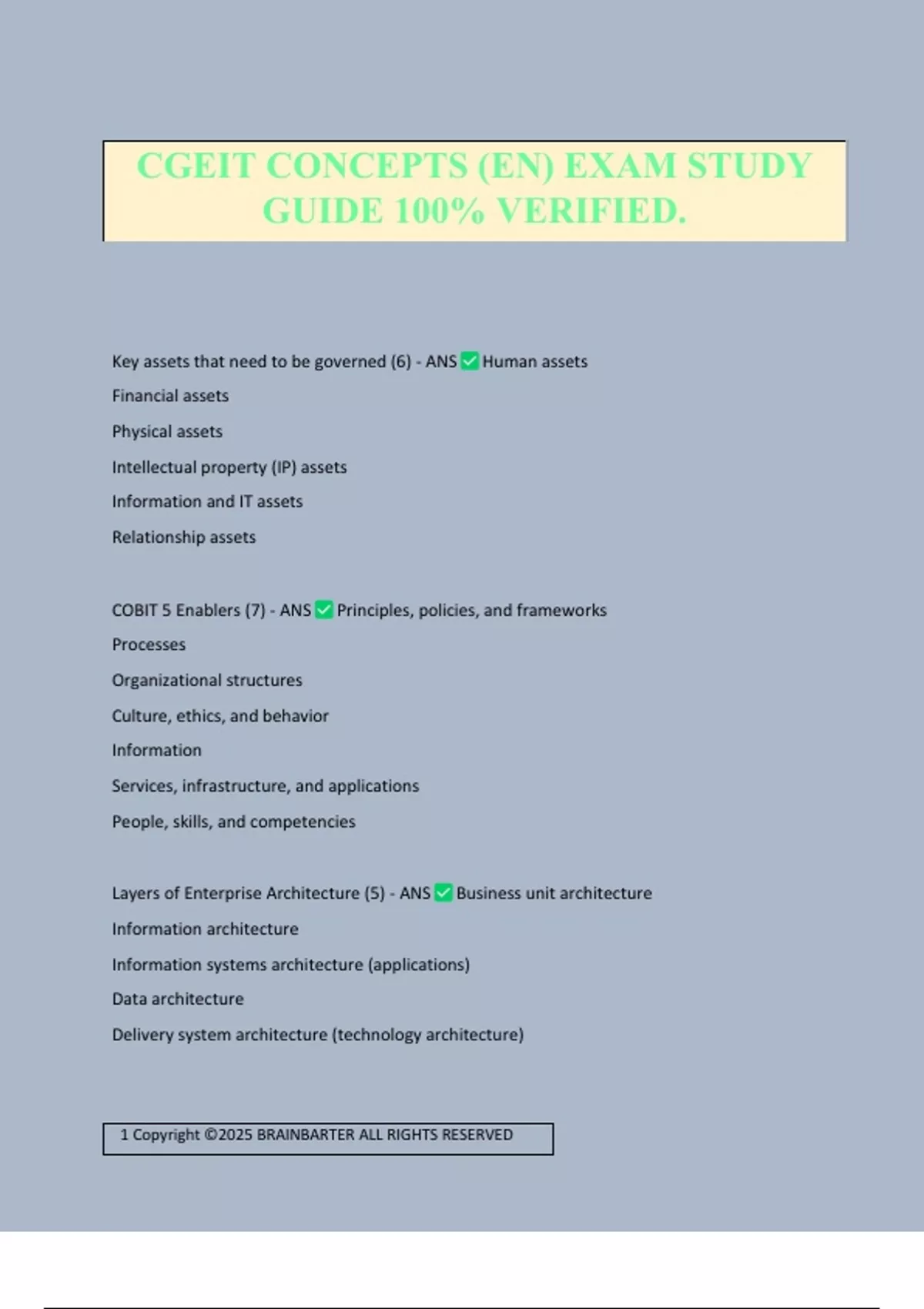 CGEIT CONCEPTS (EN) EXAM STUDY GUIDE 100% VERIFIED.

Key assets that need to be governed (6) - ANS ✅ Human assets

Financial assets

Physical assets

Intellectual property (IP) assets

Information and IT assets

Relationship assets

COBIT 5 Enablers (7) - ANS ✅ Principles, policies, and frameworks

Processes

Organizational structures

Culture, ethics, and behavior

Information

Services, infrastructure, and applications

People, skills, and competencies

Layers of Enterprise Architecture (5) - ANS ✅ Business unit architecture

Information architecture

Information systems architecture (applications)

Data architecture

Delivery system architecture (technology architecture)

1 Copyright ©2025 BRAINBARTER ALL RIGHTS RESERVED